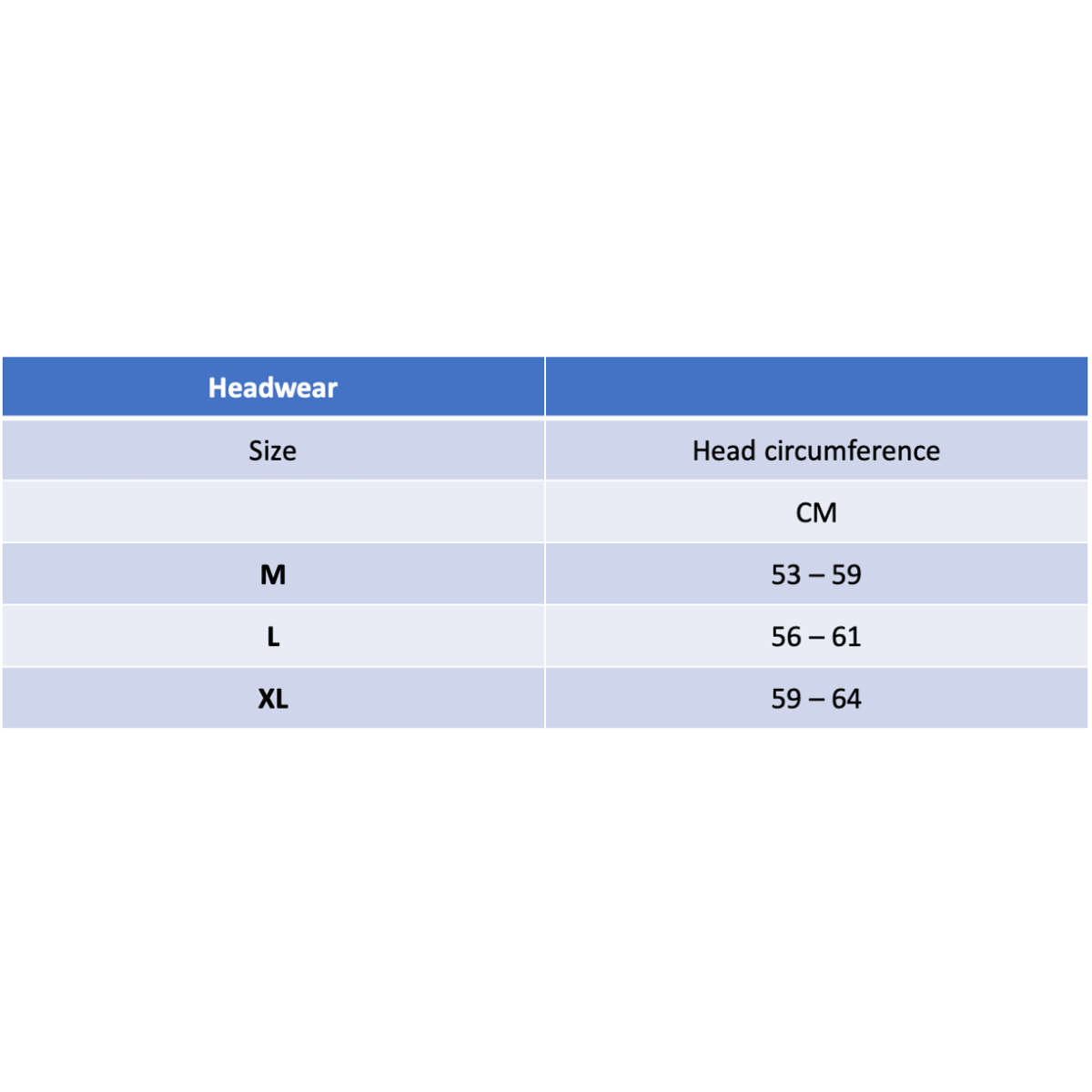 | Headwear | |
|---|---|
| Size | Head circumference |
| | CM |
| M | 53 – 59 |
| L | 56 – 61 |
| XL | 59 – 64 |